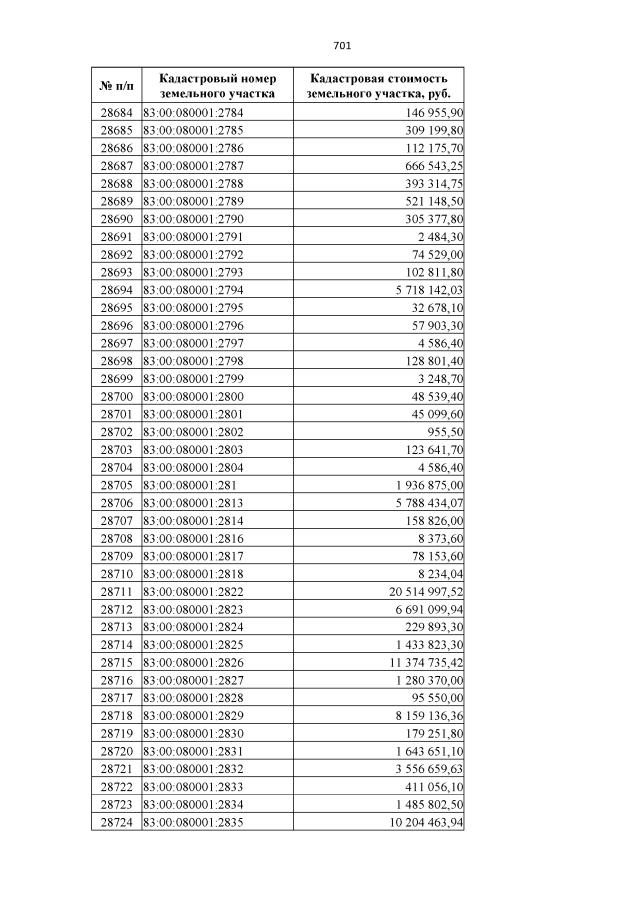 701

| № п/п | Кадастровый номер земельного участка | Кадастровая стоимость земельного участка, руб. |
|---|---|---|
| 28684 | 83:00:080001:2784 | 146 955,90 |
| 28685 | 83:00:080001:2785 | 309 199,80 |
| 28686 | 83:00:080001:2786 | 112 175,70 |
| 28687 | 83:00:080001:2787 | 666 543,25 |
| 28688 | 83:00:080001:2788 | 393 314,75 |
| 28689 | 83:00:080001:2789 | 521 148,50 |
| 28690 | 83:00:080001:2790 | 305 377,80 |
| 28691 | 83:00:080001:2791 | 2 484,30 |
| 28692 | 83:00:080001:2792 | 74 529,00 |
| 28693 | 83:00:080001:2793 | 102 811,80 |
| 28694 | 83:00:080001:2794 | 5 718 142,03 |
| 28695 | 83:00:080001:2795 | 32 678,10 |
| 28696 | 83:00:080001:2796 | 57 903,30 |
| 28697 | 83:00:080001:2797 | 4 586,40 |
| 28698 | 83:00:080001:2798 | 128 801,40 |
| 28699 | 83:00:080001:2799 | 3 248,70 |
| 28700 | 83:00:080001:2800 | 48 539,40 |
| 28701 | 83:00:080001:2801 | 45 099,60 |
| 28702 | 83:00:080001:2802 | 955,50 |
| 28703 | 83:00:080001:2803 | 123 641,70 |
| 28704 | 83:00:080001:2804 | 4 586,40 |
| 28705 | 83:00:080001:281 | 1 936 875,00 |
| 28706 | 83:00:080001:2813 | 5 788 434,07 |
| 28707 | 83:00:080001:2814 | 158 826,00 |
| 28708 | 83:00:080001:2816 | 8 373,60 |
| 28709 | 83:00:080001:2817 | 78 153,60 |
| 28710 | 83:00:080001:2818 | 8 234,04 |
| 28711 | 83:00:080001:2822 | 20 514 997,52 |
| 28712 | 83:00:080001:2823 | 6 691 099,94 |
| 28713 | 83:00:080001:2824 | 229 893,30 |
| 28714 | 83:00:080001:2825 | 1 433 823,30 |
| 28715 | 83:00:080001:2826 | 11 374 735,42 |
| 28716 | 83:00:080001:2827 | 1 280 370,00 |
| 28717 | 83:00:080001:2828 | 95 550,00 |
| 28718 | 83:00:080001:2829 | 8 159 136,36 |
| 28719 | 83:00:080001:2830 | 179 251,80 |
| 28720 | 83:00:080001:2831 | 1 643 651,10 |
| 28721 | 83:00:080001:2832 | 3 556 659,63 |
| 28722 | 83:00:080001:2833 | 411 056,10 |
| 28723 | 83:00:080001:2834 | 1 485 802,50 |
| 28724 | 83:00:080001:2835 | 10 204 463,94 |